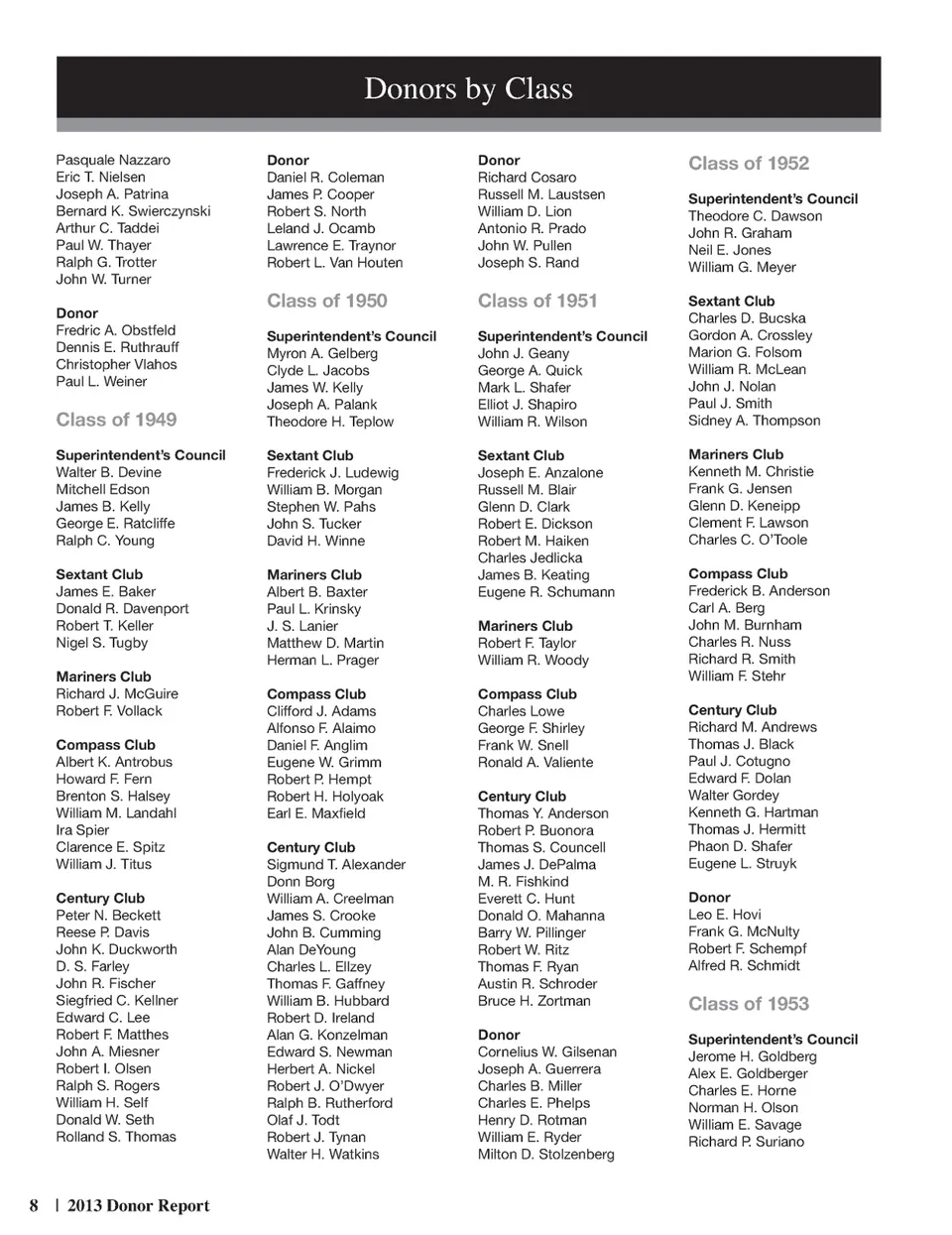 Donors by Class

Pasquale Nazzaro
Eric T. Nielsen
Joseph A. Patrina
Bernard K. Swierczynski
Arthur C. Taddei
Paul W. Thayer
Ralph G. Trotter
John W. Turner

Donor
Fredric A. Obstfeld
Dennis E. Ruthrauff
Christopher Vlahos
Paul L. Weiner

Class of 1949

Superintendent's Council
Walter B. Devine
Mitchell Edson
James B. Kelly
George E. Ratcliffe
Ralph C. Young

Sextant Club
James E. Baker
Donald R. Davenport
Robert T. Keller
Nigel S. Tugby

Mariners Club
Richard J. McGuire
Robert F. Vollack

Compass Club
Albert K. Antrobus
Howard F. Fern
Brenton S. Halsey
William M. Landahl
Ira Spier
Clarence E. Spitz
William J. Titus

Century Club
Peter N. Beckett
Reese P. Davis
John K. Duckworth
D. S. Farley
John R. Fischer
Siegfried C. Kellner
Edward C. Lee
Robert F. Matthes
John A. Miesner
Robert I. Olsen
Ralph S. Rogers
William H. Self
Donald W. Seth
Rolland S. Thomas

Donor
Daniel R. Coleman
James P. Cooper
Robert S. North
Leland J. Ocamb
Lawrence E. Traynor
Robert L. Van Houten

Class of 1950

Superintendent's Council
Myron A. Gelberg
Clyde L. Jacobs
James W. Kelly
Joseph A. Palank
Theodore H. Teplow

Sextant Club
Frederick J. Ludewig
William B. Morgan
Stephen W. Pahs
John S. Tucker
David H. Winne

Mariners Club
Albert B. Baxter
Paul L. Krinsky
J. S. Lanier
Matthew D. Martin
Herman L. Prager

Compass Club
Clifford J. Adams
Alfonso F. Alaimo
Daniel F. Anglim
Eugene W. Grimm
Robert P. Hempt
Robert H. Holyoak
Earl E. Maxfield

Century Club
Sigmund T. Alexander
Donn Borg
William A. Creelman
James S. Crooke
John B. Cumming
Alan DeYoung
Charles L. Ellzey
Thomas F. Gaffney
William B. Hubbard
Robert D. Ireland
Alan G. Konzelman
Edward S. Newman
Herbert A. Nickel
Robert J. O'Dwyer
Ralph B. Rutherford
Olaf J. Todt
Robert J. Tynan
Walter H. Watkins

Donor
Richard Cosaro
Russell M. Laustsen
William D. Lion
Antonio R. Prado
John W. Pullen
Joseph S. Rand

Class of 1951

Superintendent's Council
John J. Geany
George A. Quick
Mark L. Shafer
Elliot J. Shapiro
William R. Wilson

Sextant Club
Joseph E. Anzalone
Russell M. Blair
Glenn D. Clark
Robert E. Dickson
Robert M. Haiken
Charles Jedlicka
James B. Keating
Eugene R. Schumann

Mariners Club
Robert F. Taylor
William R. Woody

Compass Club
Charles Lowe
George F. Shirley
Frank W. Snell
Ronald A. Valiente

Century Club
Thomas Y. Anderson
Robert P. Buonora
Thomas S. Councell
James J. DePalma
M. R. Fishkind
Everett C. Hunt
Donald O. Mahanna
Barry W. Pillinger
Robert W. Ritz
Thomas F. Ryan
Austin R. Schroder
Bruce H. Zortman

Donor
Cornelius W. Gilsenan
Joseph A. Guerrera
Charles B. Miller
Charles E. Phelps
Henry D. Rotman
William E. Ryder
Milton D. Stolzenberg

Class of 1952

Superintendent's Council
Theodore C. Dawson
John R. Graham
Neil E. Jones
William G. Meyer

Sextant Club
Charles D. Bucska
Gordon A. Crossley
Marion G. Folsom
William R. McLean
John J. Nolan
Paul J. Smith
Sidney A. Thompson

Mariners Club
Kenneth M. Christie
Frank G. Jensen
Glenn D. Keneipp
Clement F. Lawson
Charles C. O'Toole

Compass Club
Frederick B. Anderson
Carl A. Berg
John M. Burnham
Charles R. Nuss
Richard R. Smith
William F. Stehr

Century Club
Richard M. Andrews
Thomas J. Black
Paul J. Cotugno
Edward F. Dolan
Walter Gordey
Kenneth G. Hartman
Thomas J. Hermitt
Phaon D. Shafer
Eugene L. Struyk

Donor
Leo E. Hovi
Frank G. McNulty
Robert F. Schempf
Alfred R. Schmidt

Class of 1953

Superintendent's Council
Jerome H. Goldberg
Alex E. Goldberger
Charles E. Horne
Norman H. Olson
William E. Savage
Richard P. Suriano

8 | 2013 Donor Report